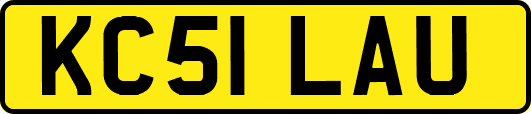 KC51 LAU